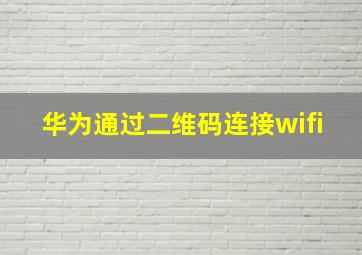 华为通过二维码连接wifi